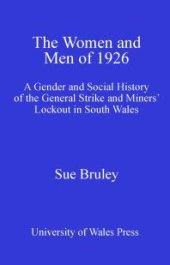 The Women and Men of 1926

A Gender and Social History of the General Strike and Miners' Lockout in South Wales

Sue Bruley

University of Wales Press